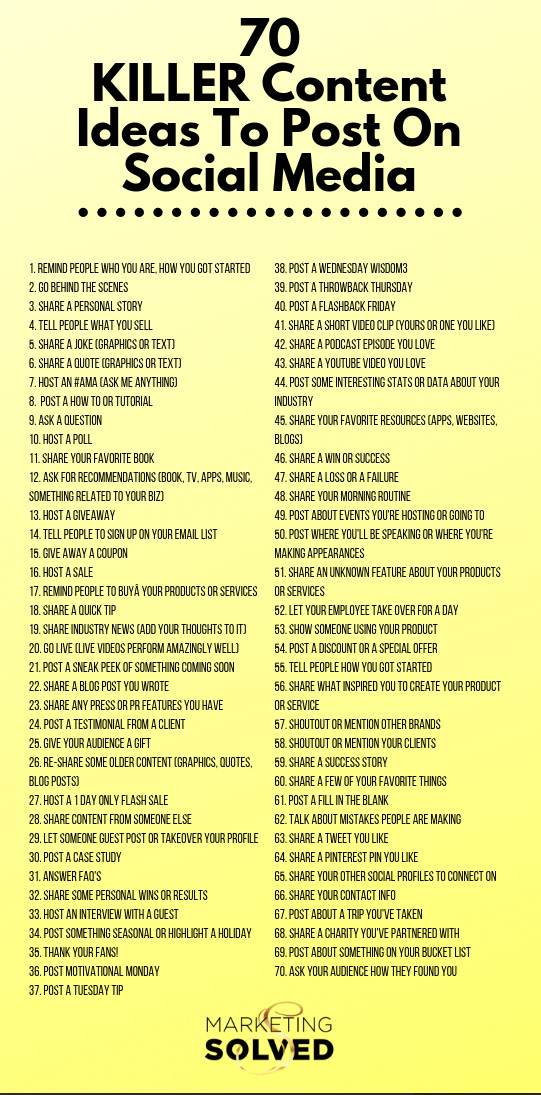 70
KILLER Content Ideas To Post On Social Media

1. REMIND PEOPLE WHO YOU ARE, HOW YOU GOT STARTED
2. GO BEHIND THE SCENES
3. SHARE A PERSONAL STORY
4. TELL PEOPLE WHAT YOU SELL
5. SHARE A JOKE (GRAPHICS OR TEXT)
6. SHARE A QUOTE (GRAPHICS OR TEXT)
7. HOST AN #AMA (ASK ME ANYTHING)
8. POST A HOW TO OR TUTORIAL
9. ASK A QUESTION
10. HOST A POLL
11. SHARE YOUR FAVORITE BOOK
12. ASK FOR RECOMMENDATIONS (BOOK, TV, APPS, MUSIC, SOMETHING RELATED TO YOUR BIZ)
13. HOST A GIVEAWAY
14. TELL PEOPLE TO SIGN UP ON YOUR EMAIL LIST
15. GIVE AWAY A COUPON
16. HOST A SALE
17. REMIND PEOPLE TO BUYÂ YOUR PRODUCTS OR SERVICES
18. SHARE A QUICK TIP
19. SHARE INDUSTRY NEWS (ADD YOUR THOUGHTS TO IT)
20. GO LIVE (LIVE VIDEOS PERFORM AMAZINGLY WELL)
21. POST A SNEAK PEEK OF SOMETHING COMING SOON
22. SHARE A BLOG POST YOU WROTE
23. SHARE ANY PRESS OR PR FEATURES YOU HAVE
24. POST A TESTIMONIAL FROM A CLIENT
25. GIVE YOUR AUDIENCE A GIFT
26. RE-SHARE SOME OLDER CONTENT (GRAPHICS, QUOTES, BLOG POSTS)
27. HOST A 1 DAY ONLY FLASH SALE
28. SHARE CONTENT FROM SOMEONE ELSE
29. LET SOMEONE GUEST POST OR TAKEOVER YOUR PROFILE
30. POST A CASE STUDY
31. ANSWER FAQ'S
32. SHARE SOME PERSONAL WINS OR RESULTS
33. HOST AN INTERVIEW WITH A GUEST
34. POST SOMETHING SEASONAL OR HIGHLIGHT A HOLIDAY
35. THANK YOUR FANS!
36. POST MOTIVATIONAL MONDAY
37. POST A TUESDAY TIP
38. POST A WEDNESDAY WISDOM3
39. POST A THROWBACK THURSDAY
40. POST A FLASHBACK FRIDAY
41. SHARE A SHORT VIDEO CLIP (YOURS OR ONE YOU LIKE)
42. SHARE A PODCAST EPISODE YOU LOVE
43. SHARE A YOUTUBE VIDEO YOU LOVE
44. POST SOME INTERESTING STATS OR DATA ABOUT YOUR INDUSTRY
45. SHARE YOUR FAVORITE RESOURCES (APPS, WEBSITES, BLOGS)
46. SHARE A WIN OR SUCCESS
47. SHARE A LOSS OR A FAILURE
48. SHARE YOUR MORNING ROUTINE
49. POST ABOUT EVENTS YOU'RE HOSTING OR GOING TO
50. POST WHERE YOU'LL BE SPEAKING OR WHERE YOU'RE MAKING APPEARANCES
51. SHARE AN UNKNOWN FEATURE ABOUT YOUR PRODUCTS OR SERVICES
52. LET YOUR EMPLOYEE TAKE OVER FOR A DAY
53. SHOW SOMEONE USING YOUR PRODUCT
54. POST A DISCOUNT OR A SPECIAL OFFER
55. TELL PEOPLE HOW YOU GOT STARTED
56. SHARE WHAT INSPIRED YOU TO CREATE YOUR PRODUCT OR SERVICE
57. SHOUTOUT OR MENTION OTHER BRANDS
58. SHOUTOUT OR MENTION YOUR CLIENTS
59. SHARE A SUCCESS STORY
60. SHARE A FEW OF YOUR FAVORITE THINGS
61. POST A FILL IN THE BLANK
62. TALK ABOUT MISTAKES PEOPLE ARE MAKING
63. SHARE A TWEET YOU LIKE
64. SHARE A PINTEREST PIN YOU LIKE
65. SHARE YOUR OTHER SOCIAL PROFILES TO CONNECT ON
66. SHARE YOUR CONTACT INFO
67. POST ABOUT A TRIP YOU'VE TAKEN
68. SHARE A CHARITY YOU'VE PARTNERED WITH
69. POST ABOUT SOMETHING ON YOUR BUCKET LIST
70. ASK YOUR AUDIENCE HOW THEY FOUND YOU

MARKETING SOLVED